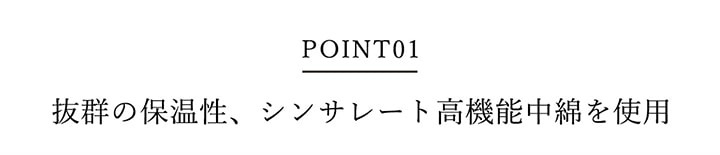 POINT01

抜群の保温性、シンサレート高機能中綿を使用